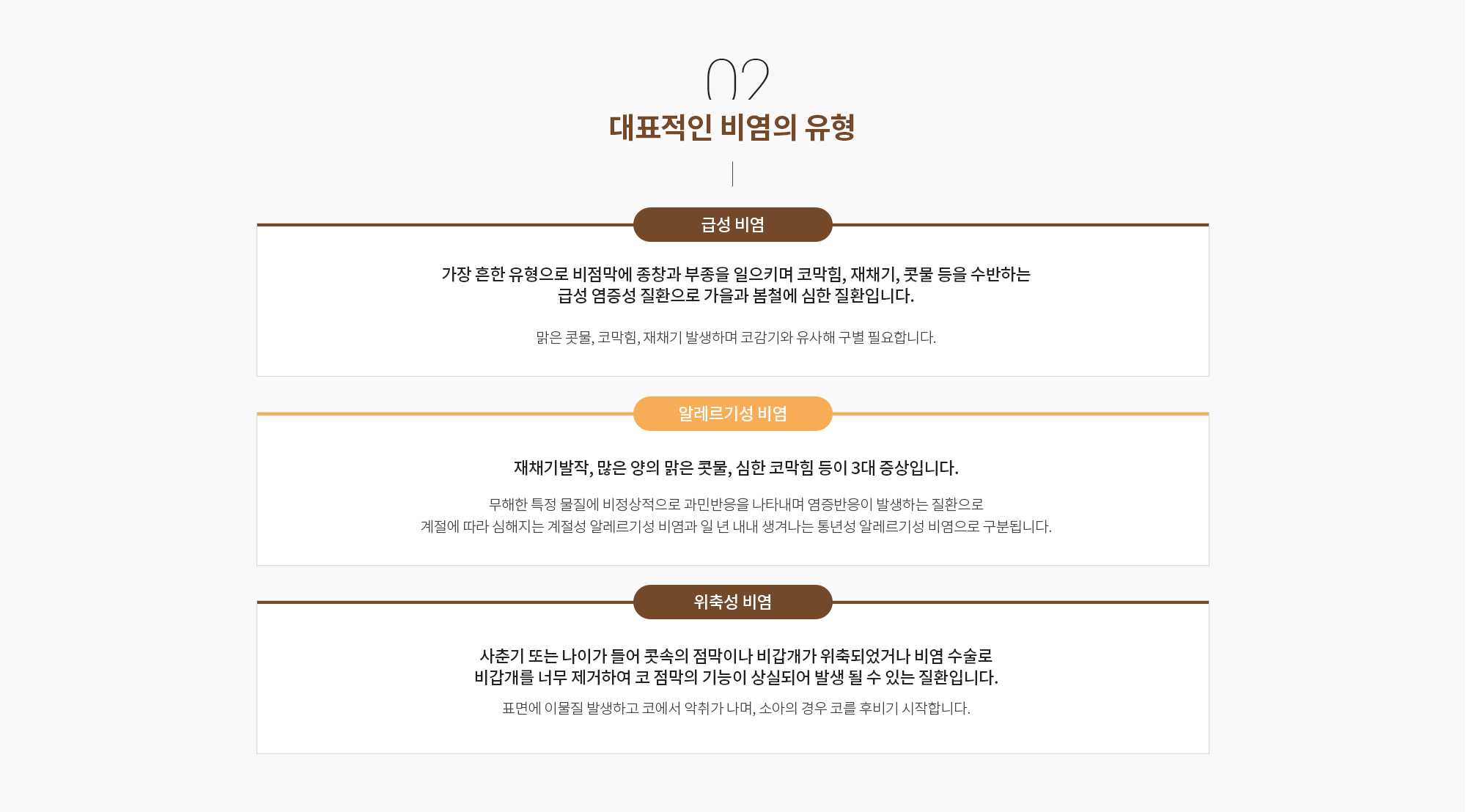 02

대표적인 비염의 유형

급성 비염

가장 흔한 유형으로 비점막에 종창과 부종을 일으키며 코막힘, 재채기, 콧물 등을 수반하는 급성 염증성 질환으로 가을과 봄철에 심한 질환입니다.

맑은 콧물, 코막힘, 재채기 발생하며 코감기와 유사해 구별 필요합니다.

알레르기성 비염

재채기발작, 많은 양의 맑은 콧물, 심한 코막힘 등이 3대 증상입니다.

무해한 특정 물질에 비정상적으로 과민반응을 나타내며 염증반응이 발생하는 질환으로 계절에 따라 심해지는 계절성 알레르기성 비염과 일 년 내내 생겨나는 통년성 알레르기성 비염으로 구분됩니다.

위축성 비염

사춘기 또는 나이가 들어 콧속의 점막이나 비갑개가 위축되었거나 비염 수술로 비갑개를 너무 제거하여 코 점막의 기능이 상실되어 발생 될 수 있는 질환입니다.

표면에 이물질 발생하고 코에서 악취가 나며, 소아의 경우 코를 후비기 시작합니다.